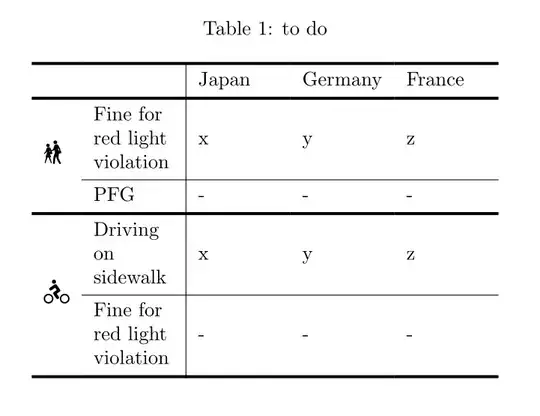 Table 1: to do

| | | Japan | Germany | France |
|---|---|---|---|---|
| | Fine for red light violation | x | y | z |
| | PFG | - | - | - |
| | Driving on sidewalk | x | y | z |
| | Fine for red light violation | - | - | - |